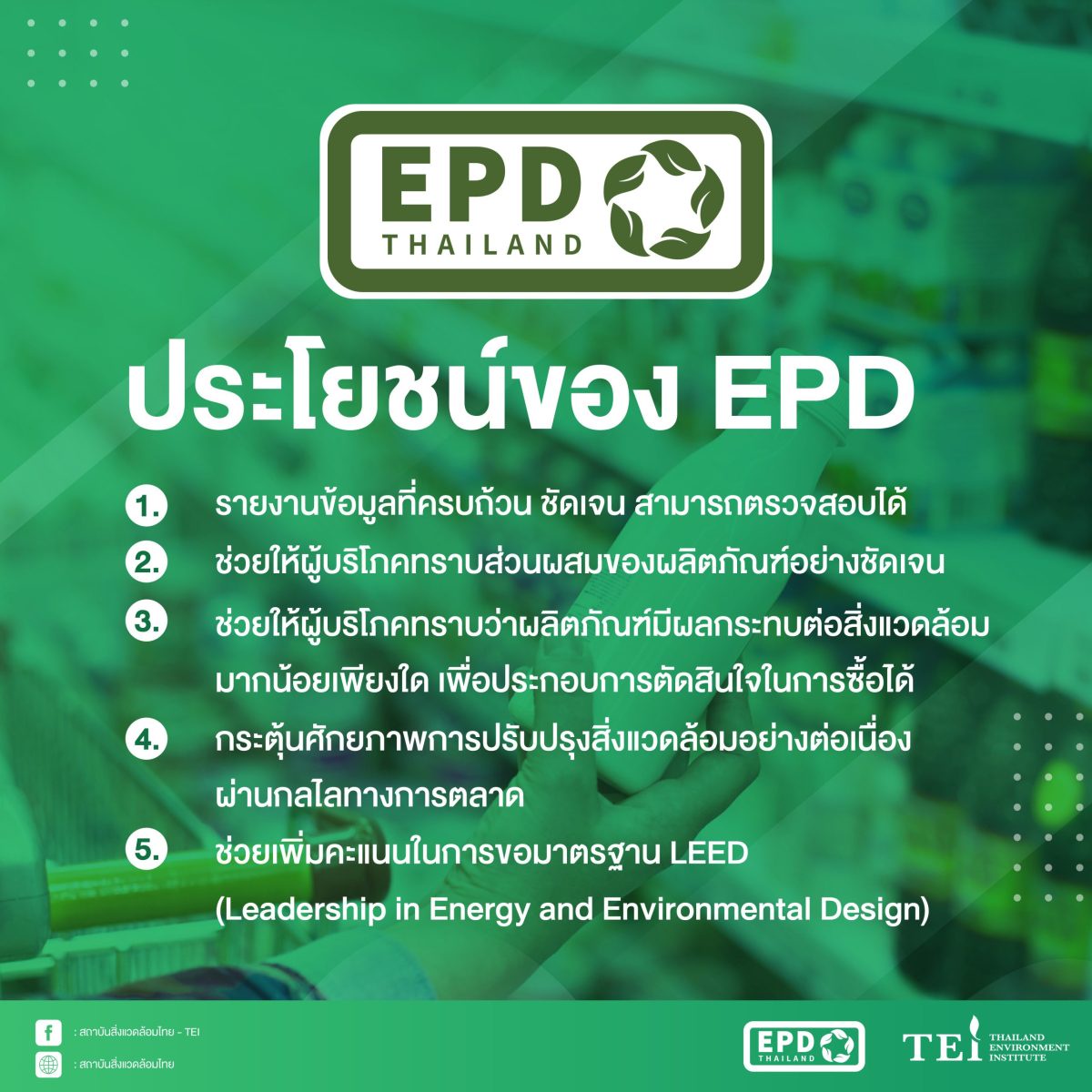 EPD
THAILAND

ประโยชน์ของ EPD

1. รายงานข้อมูลที่ครบถ้วน ชัดเจน สามารถตรวจสอบได้

2. ช่วยให้ผู้บริโภคทราบส่วนผสมของผลิตภัณฑ์อย่างชัดเจน

3. ช่วยให้ผู้บริโภคทราบว่าผลิตภัณฑ์มีผลกระทบต่อสิ่งแวดล้อมมากน้อยเพียงใด เพื่อประกอบการตัดสินใจในการซื้อได้

4. กระตุ้นศักยภาพการปรับปรุงสิ่งแวดล้อมอย่างต่อเนื่องผ่านกลไลทางการตลาด

5. ช่วยเพิ่มคะแนนในการขอมาตรฐาน LEED (Leadership in Energy and Environmental Design)

: สถาบันสิ่งแวดล้อมไทย - TEI

: สถาบันสิ่งแวดล้อมไทย

EPD THAILAND

TEI THAILAND ENVIRONMENT INSTITUTE